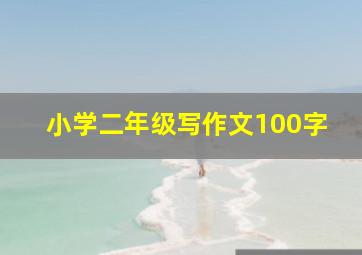 小学二年级写作文100字